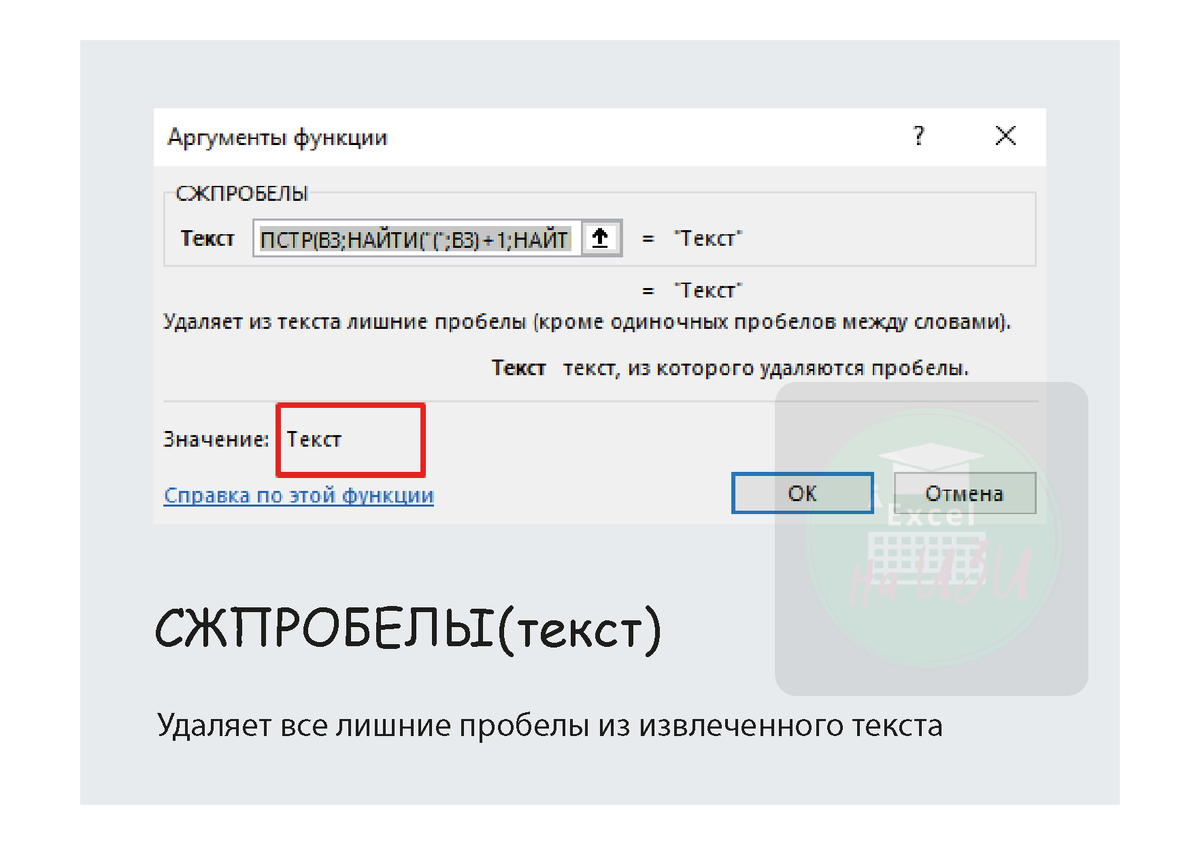 Аргументы функции

?

СЖПРОБЕЛЫ

Текст ПСТР(B3;НАЙТИ("(";B3)+1;НАЙТ = "Текст"

= "Текст"

Удаляет из текста лишние пробелы (кроме одиночных пробелов между словами).

Текст текст, из которого удаляются пробелы.

Значение: Текст

Справка по этой функции

ОК

Отмена

Excel

на ИЗИ

СЖПРОБЕЛЫ(текст)

Удаляет все лишние пробелы из извлеченного текста